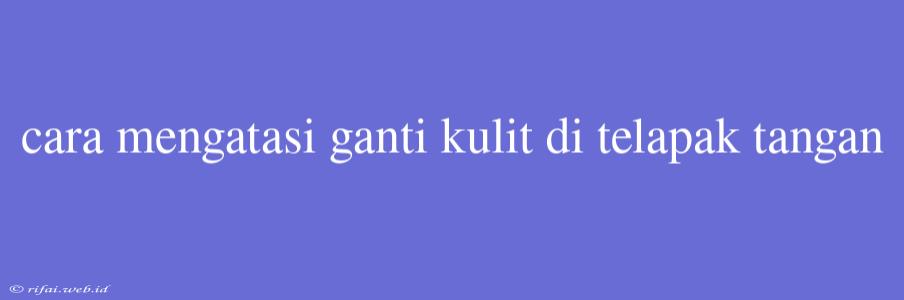 cara mengatasi ganti kulit di telapak tangan

© rifai.web.id